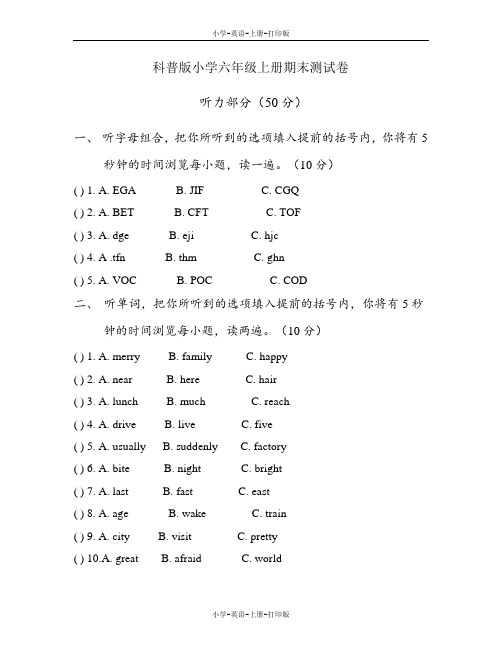 小学-英语-上册-打印版

科普版小学六年级上册期末测试卷

听力部分（50 分）

一、 听字母组合，把你所听到的选项填入提前的括号内，你将有 5 秒钟的时间浏览每小题，读一遍。（10 分）

( ) 1. A. EGA B. JIF C. CGQ

( ) 2. A. BET B. CFT C. TOF

( ) 3. A. dge B. eji C. hjc

( ) 4. A .tfn B. thm C. ghn

( ) 5. A. VOC B. POC C. COD

二、 听单词，把你所听到的选项填入提前的括号内，你将有 5 秒钟的时间浏览每小题，读两遍。（10 分）

( ) 1. A. merry B. family C. happy

( ) 2. A. near B. here C. hair

( ) 3. A. lunch B. much C. reach

( ) 4. A. drive B. live C. five

( ) 5. A. usually B. suddenly C. factory

( ) 6. A. bite B. night C. bright

( ) 7. A. last B. fast C. east

( ) 8. A. age B. wake C. train

( ) 9. A. city B. visit C. pretty

( ) 10.A. great B. afraid C. world

小学-英语-上册-打印版